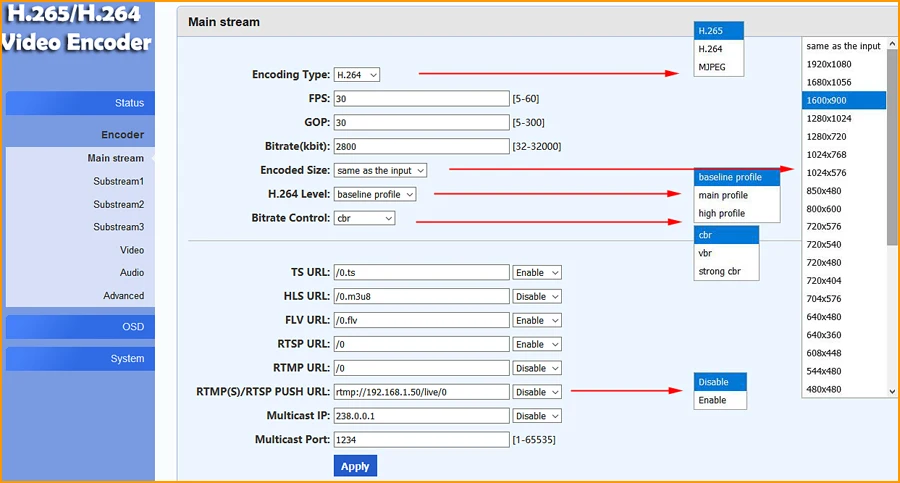 H.265/H.264 Video Encoder

Status

Encoder

Main stream

Substream1

Substream2

Substream3

Video

Audio

Advanced

OSD

System

Main stream

Encoding Type: H.264

FPS: 30 [5-60]

GOP: 30 [5-300]

Bitrate(kbit): 2800 [32-32000]

Encoded Size: same as the input

H.264 Level: baseline profile

Bitrate Control: cbr

TS URL: /0.ts Enable

HLS URL: /0.m3u8 Disable

FLV URL: /0.flv Enable

RTSP URL: /0 Enable

RTMP URL: /0 Disable

RTMP(S)/RTSP PUSH URL: rtmp://192.168.1.50/live/0 Disable

Multicast IP: 238.0.0.1 Disable

Multicast Port: 1234 [1-65535]

Apply

H.265
H.264
MJPEG

baseline profile
main profile
high profile

cbr
vbr
strong cbr

Disable
Enable

same as the input
1920x1080
1680x1056
1600x900
1280x1024
1280x720
1024x768
1024x576
850x480
800x600
720x576
720x540
720x480
720x404
704x576
640x480
640x360
608x448
544x480
480x480